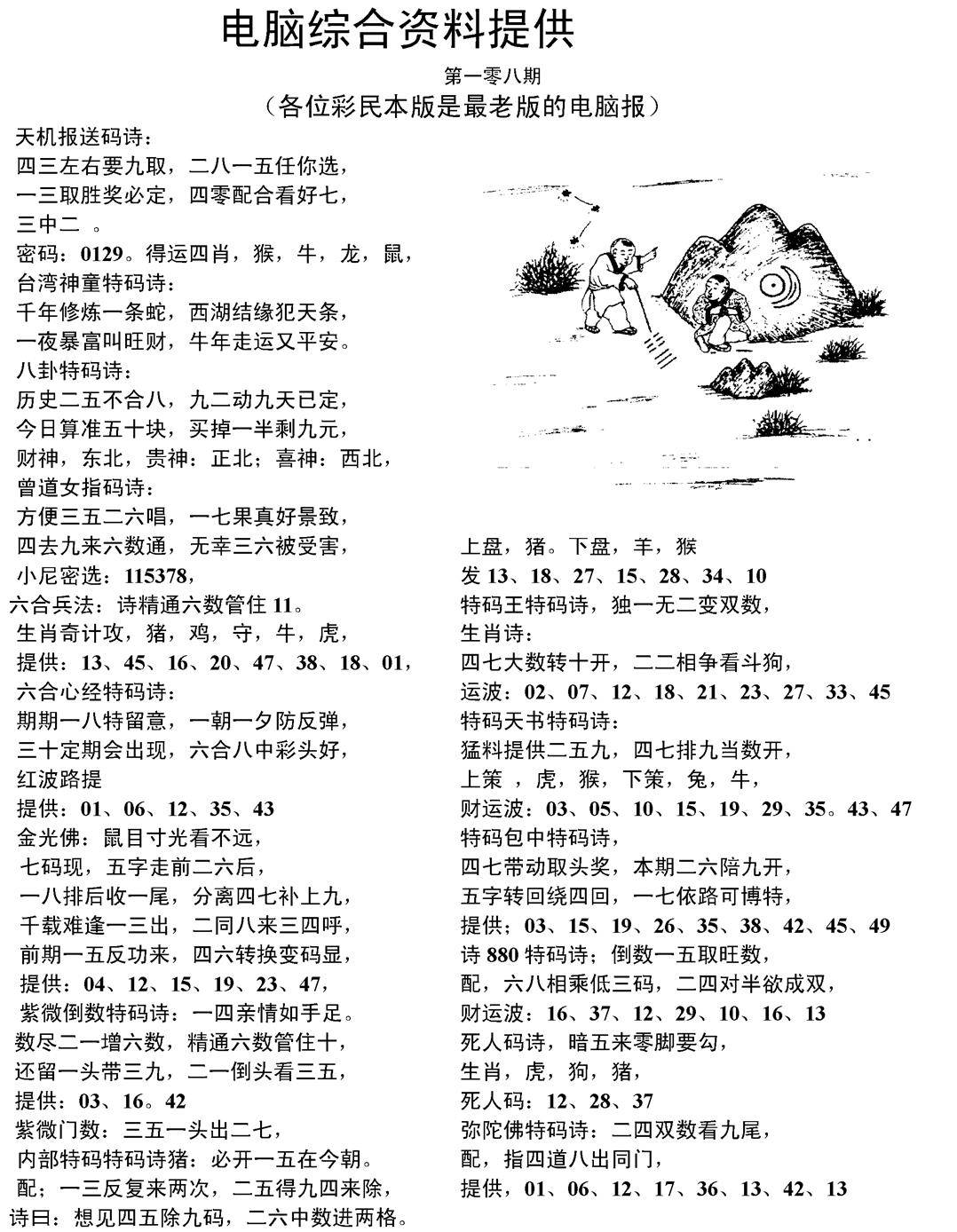 电脑综合资料提供

第一零八期

（各位彩民本版是最老版的电脑报）

天机报送码诗：
四三左右要九取，二八一五任你选，
一三取胜奖必定，四零配合看好七，
三中二 。
密码：0129。得运四肖，猴，牛，龙，鼠，
台湾神童特码诗：
千年修炼一条蛇，西湖结缘犯天条，
一夜暴富叫旺财，牛年走运又平安。
八卦特码诗：
历史二五不合八，九二动九天已定，
今日算准五十块，买掉一半剩九元，
财神，东北，贵神：正北；喜神：西北，
曾道女指码诗：
方便三五二六唱，一七果真好景致，
四去九来六数通，无幸三六被受害，
小尼密选：115378，
六合兵法：诗精通六数管住 11。
生肖奇计攻，猪，鸡，守，牛，虎，
提供：13、45、16、20、47、38、18、01，
六合心经特码诗：
期期一八特留意，一朝一夕防反弹，
三十定期会出现，六合八中彩头好，
红波路提
提供：01、06、12、35、43
金光佛：鼠目寸光看不远，
七码现，五字走前二六后，
一八排后收一尾，分离四七补上九，
千载难逢一三出，二同八来三四呼，
前期一五反功来，四六转换变码显，
提供：04、12、15、19、23、47，
紫微倒数特码诗：一四亲情如手足。
数尽二一增六数，精通六数管住十，
还留一头带三九，二一倒头看三五，
提供：03、16。42
紫微门数：三五一头出二七，
内部特码特码诗猪：必开一五在今朝。
配；一三反复来两次，二五得九四来除，
诗曰：想见四五除九码，二六中数进两格。

上盘，猪。下盘，羊，猴
发 13、18、27、15、28、34、10
特码王特码诗，独一无二变双数，
生肖诗：
四七大数转十开，二二相争看斗狗，
运波：02、07、12、18、21、23、27、33、45
特码天书特码诗：
猛料提供二五九，四七排九当数开，
上策 ，虎，猴，下策，兔，牛，
财运波：03、05、10、15、19、29、35。43、47
特码包中特码诗，
四七带动取头奖，本期二六陪九开，
五字转回绕四回，一七依路可博特，
提供；03、15、19、26、35、38、42、45、49
诗 880 特码诗；倒数一五取旺数，
配，六八相乘低三码，二四对半欲成双，
财运波：16、37、12、29、10、16、13
死人码诗，暗五来零脚要勾，
生肖，虎，狗，猪，
死人码：12、28、37
弥陀佛特码诗：二四双数看九尾，
配，指四道八出同门，
提供，01、06、12、17、36、13、42、13